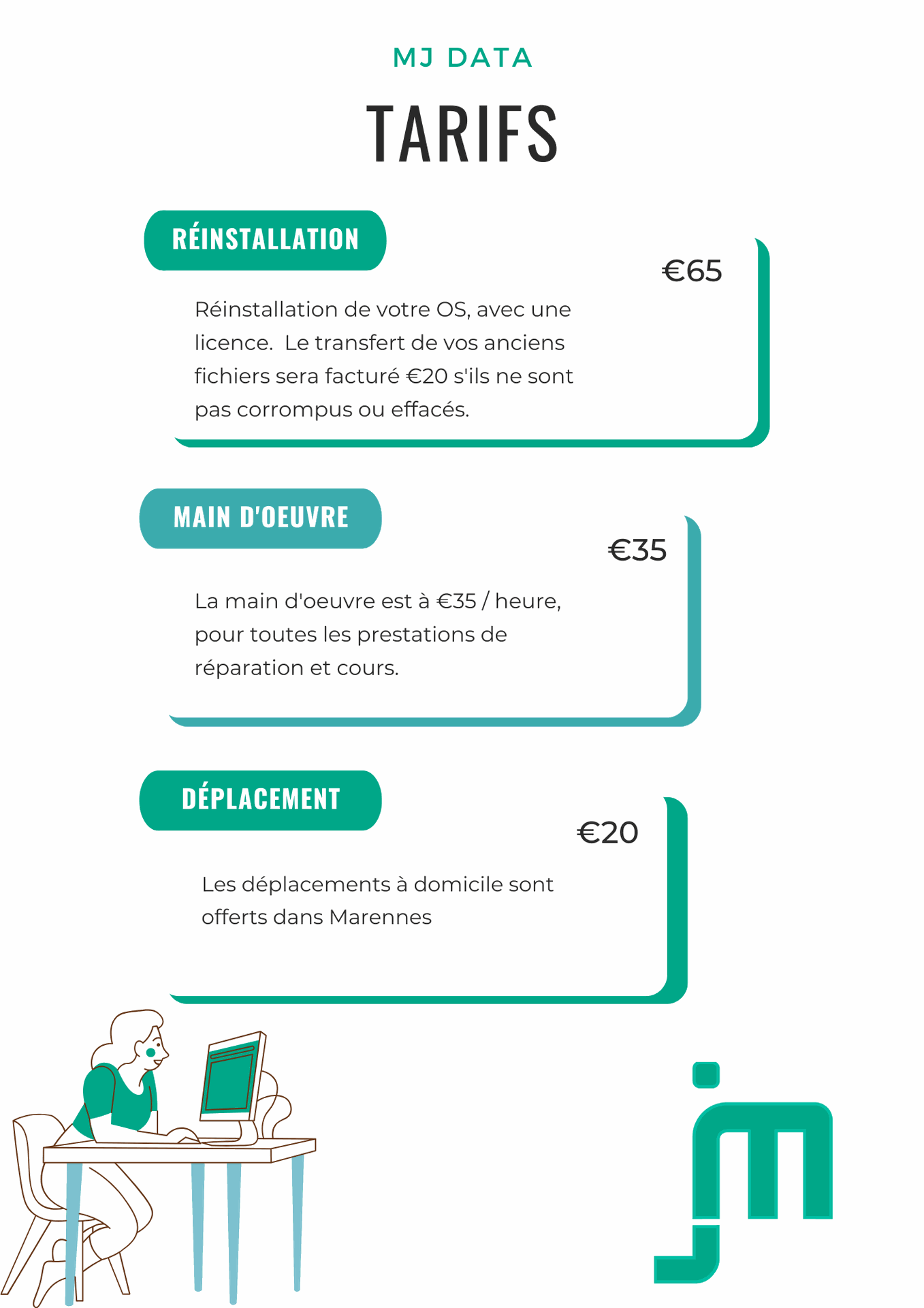 MJ DATA

TARIFS

RÉINSTALLATION

€65

Réinstallation de votre OS, avec une licence.  Le transfert de vos anciens fichiers sera facturé €20 s'ils ne sont pas corrompus ou effacés.

MAIN D'OEUVRE

€35

La main d'oeuvre est à €35 / heure, pour toutes les prestations de réparation et cours.

DÉPLACEMENT

€20

Les déplacements à domicile sont offerts dans Marennes